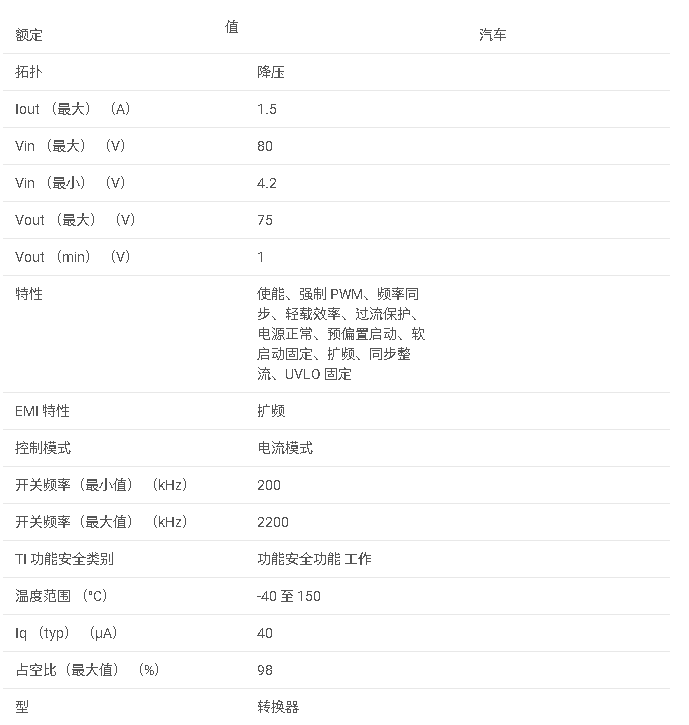 | 额定 | 值 | 汽车 |
|---|---|---|
| 拓扑 | 降压 | |
| Iout （最大） （A） | 1.5 | |
| Vin （最大） （V） | 80 | |
| Vin （最小） （V） | 4.2 | |
| Vout （最大） （V） | 75 | |
| Vout （min） （V） | 1 | |
| 特性 | 使能、强制 PWM、频率同步、轻载效率、过流保护、电源正常、预偏置启动、软启动固定、扩频、同步整流、UVLO 固定 | |
| EMI 特性 | 扩频 | |
| 控制模式 | 电流模式 | |
| 开关频率（最小值） （kHz） | 200 | |
| 开关频率（最大值） （kHz） | 2200 | |
| TI 功能安全类别 | 功能安全功能 工作 | |
| 温度范围 （°C） | -40 至 150 | |
| Iq （typ） （μA） | 40 | |
| 占空比（最大值） （%） | 98 | |
| 型 | 转换器 | |